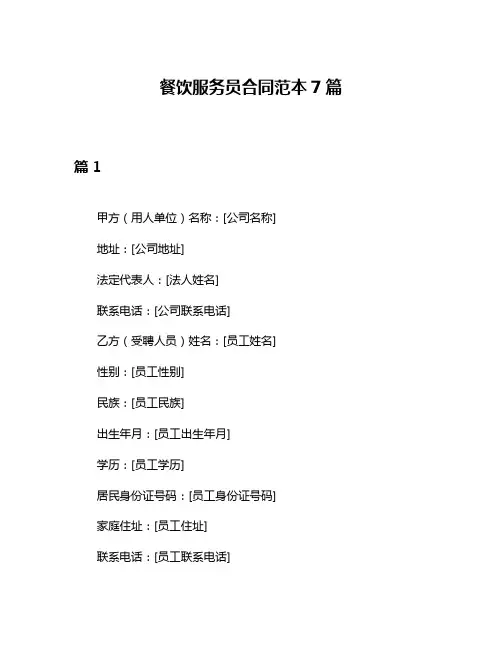 餐饮服务员合同范本 7 篇

篇 1

甲方（用人单位）名称：[公司名称]

地址：[公司地址]

法定代表人：[法人姓名]

联系电话：[公司联系电话]

乙方（受聘人员）姓名：[员工姓名]

性别：[员工性别]

民族：[员工民族]

出生年月：[员工出生年月]

学历：[员工学历]

居民身份证号码：[员工身份证号码]

家庭住址：[员工住址]

联系电话：[员工联系电话]